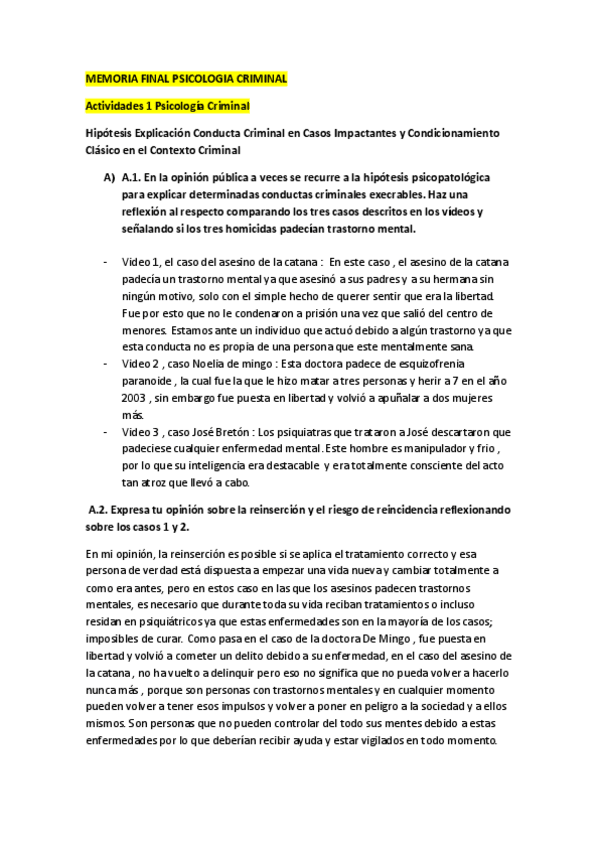 MEMORIA FINAL PSICOLOGIA CRIMINAL

Actividades 1 Psicología Criminal

Hipótesis Explicación Conducta Criminal en Casos Impactantes y Condicionamiento Clásico en el Contexto Criminal

A) A.1. En la opinión pública a veces se recurre a la hipótesis psicopatológica para explicar determinadas conductas criminales execrables. Haz una reflexión al respecto comparando los tres casos descritos en los vídeos y señalando si los tres homicidas padecían trastorno mental.

- Video 1, el caso del asesino de la catana : En este caso , el asesino de la catana padecía un trastorno mental ya que asesinó a sus padres y a su hermana sin ningún motivo, solo con el simple hecho de querer sentir que era la libertad. Fue por esto que no le condenaron a prisión una vez que salió del centro de menores. Estamos ante un individuo que actuó debido a algún trastorno ya que esta conducta no es propia de una persona que este mentalmente sana.
- Video 2 , caso Noelia de mingo : Esta doctora padece de esquizofrenia paranoide , la cual fue la que le hizo matar a tres personas y herir a 7 en el año 2003 , sin embargo fue puesta en libertad y volvió a apuñalar a dos mujeres más.
- Video 3 , caso José Bretón : Los psiquiatras que trataron a José descartaron que padeciese cualquier enfermedad mental. Este hombre es manipulador y frio , por lo que su inteligencia era destacable y era totalmente consciente del acto tan atroz que llevó a cabo.

A.2. Expresa tu opinión sobre la reinserción y el riesgo de reincidencia reflexionando sobre los casos 1 y 2.

En mi opinión, la reinserción es posible si se aplica el tratamiento correcto y esa persona de verdad está dispuesta a empezar una vida nueva y cambiar totalmente a como era antes, pero en estos caso en las que los asesinos padecen trastornos mentales, es necesario que durante toda su vida reciban tratamientos o incluso residan en psiquiátricos ya que estas enfermedades son en la mayoría de los casos; imposibles de curar. Como pasa en el caso de la doctora De Mingo , fue puesta en libertad y volvió a cometer un delito debido a su enfermedad, en el caso del asesino de la catana , no ha vuelto a delinquir pero eso no significa que no pueda volver a hacerlo nunca más , porque son personas con trastornos mentales y en cualquier momento pueden volver a tener esos impulsos y volver a poner en peligro a la sociedad y a ellos mismos. Son personas que no pueden controlar del todo sus mentes debido a estas enfermedades por lo que deberían recibir ayuda y estar vigilados en todo momento.